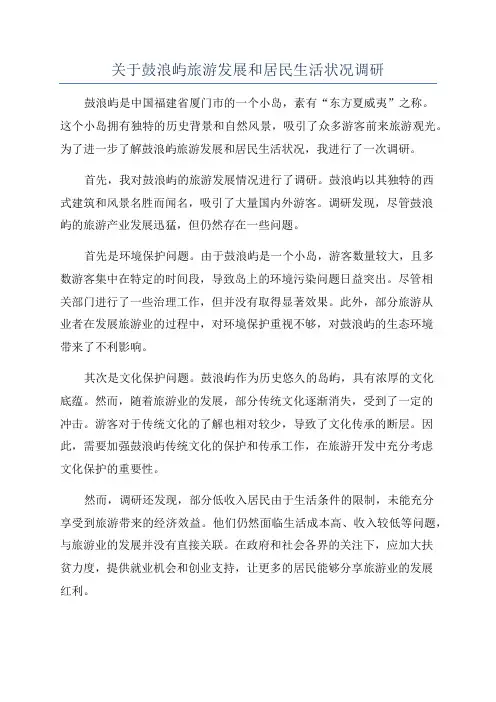 关于鼓浪屿旅游发展和居民生活状况调研

鼓浪屿是中国福建省厦门市的一个小岛，素有“东方夏威夷”之称。这个小岛拥有独特的历史背景和自然风景，吸引了众多游客前来旅游观光。为了进一步了解鼓浪屿旅游发展和居民生活状况，我进行了一次调研。

首先，我对鼓浪屿的旅游发展情况进行了调研。鼓浪屿以其独特的西式建筑和风景名胜而闻名，吸引了大量国内外游客。调研发现，尽管鼓浪屿的旅游产业发展迅猛，但仍然存在一些问题。

首先是环境保护问题。由于鼓浪屿是一个小岛，游客数量较大，且多数游客集中在特定的时间段，导致岛上的环境污染问题日益突出。尽管相关部门进行了一些治理工作，但并没有取得显著效果。此外，部分旅游从业者在发展旅游业的过程中，对环境保护重视不够，对鼓浪屿的生态环境带来了不利影响。

其次是文化保护问题。鼓浪屿作为历史悠久的岛屿，具有浓厚的文化底蕴。然而，随着旅游业的发展，部分传统文化逐渐消失，受到了一定的冲击。游客对于传统文化的了解也相对较少，导致了文化传承的断层。因此，需要加强鼓浪屿传统文化的保护和传承工作，在旅游开发中充分考虑文化保护的重要性。

然而，调研还发现，部分低收入居民由于生活条件的限制，未能充分享受到旅游带来的经济效益。他们仍然面临生活成本高、收入较低等问题，与旅游业的发展并没有直接关联。在政府和社会各界的关注下，应加大扶贫力度，提供就业机会和创业支持，让更多的居民能够分享旅游业的发展红利。